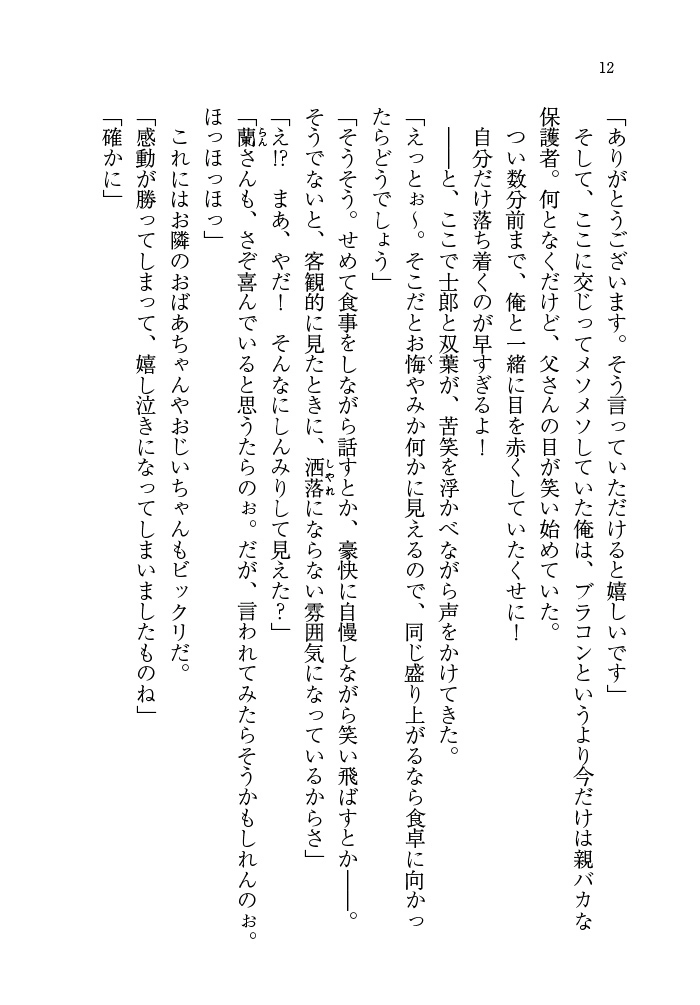 12

「ありがとうございます。そう言っていただけると嬉しいです」

そして、ここに交じってメソメソしていた俺は、ブラコンというより今だけは親バカな保護者。何となくだけど、父さんの目が笑い始めていた。

つい数分前まで、俺と一緒に目を赤くしていたくせに！

自分だけ落ち着くのが早すぎるよ！

――と、ここで士郎と双葉が、苦笑を浮かべながら声をかけてきた。

「えっとぉ～。そこだとお悔やみか何かに見えるので、同じ盛り上がるなら食卓に向かったらどうでしょう」

「そうそう。せめて食事をしながら話すとか、豪快に自慢しながら笑い飛ばすとか――。そうでないと、客観的に見たときに、洒落にならない雰囲気になっているからさ」

「え!?　まあ、やだ！　そんなにしんみりして見えた？」

「蘭さんも、さぞ喜んでいると思うたらのぉ。だが、言われてみたらそうかもしれんのぉ。ほっほっほっ」

これにはお隣のおばあちゃんやおじいちゃんもビックリだ。

「感動が勝ってしまって、嬉し泣きになってしまいましたものね」

「確かに」